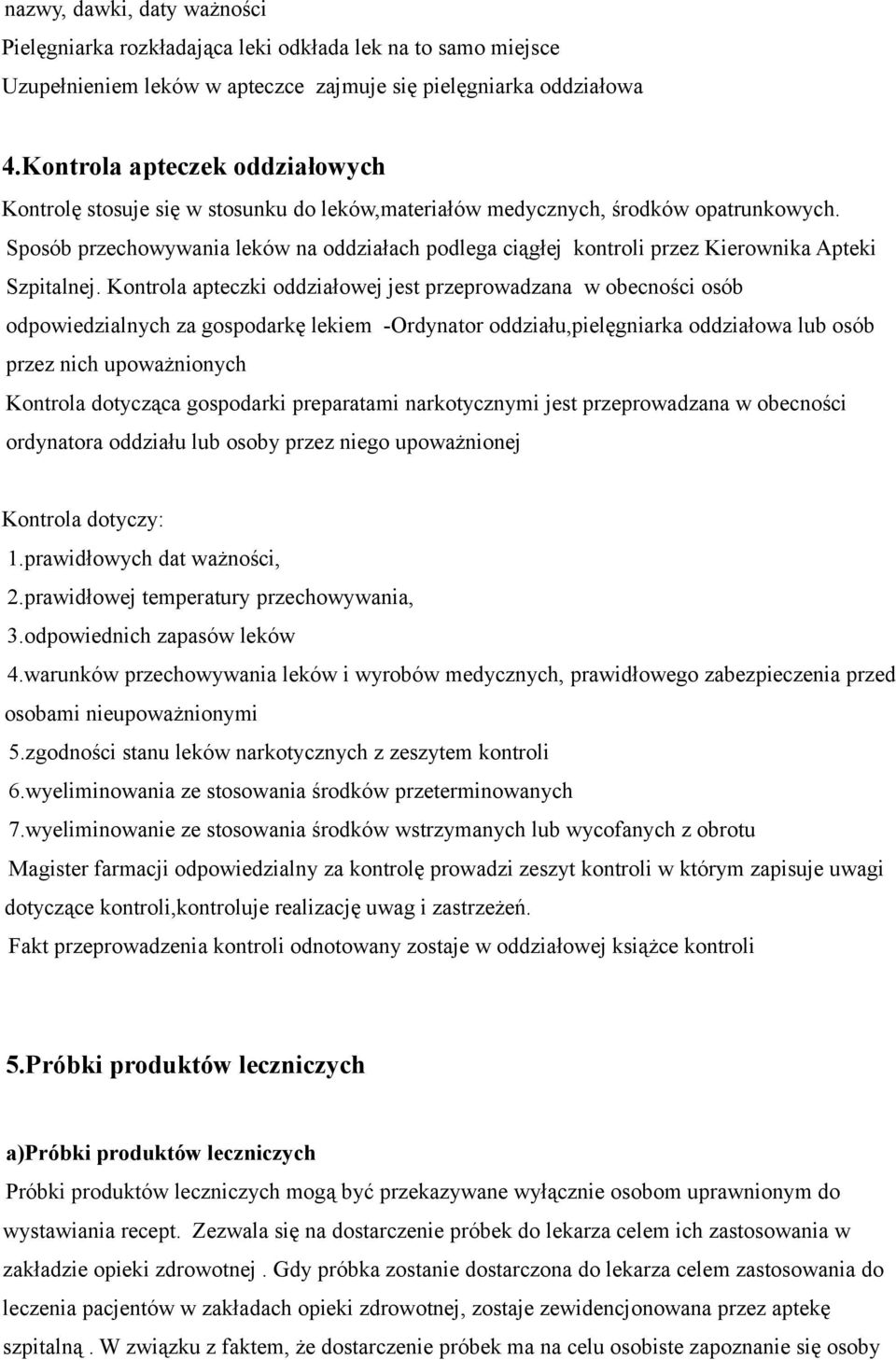 nazwy, dawki, daty ważności
Pielęgniarka rozkładająca leki odkłada lek na to samo miejsce
Uzupełnieniem leków w apteczce zajmuje się pielęgniarka oddziałowa

4.Kontrola apteczek oddziałowych
Kontrolę stosuje się w stosunku do leków,materiałów medycznych, środków opatrunkowych. Sposób przechowywania leków na oddziałach podlega ciągłej kontroli przez Kierownika Apteki Szpitalnej. Kontrola apteczki oddziałowej jest przeprowadzana w obecności osób odpowiedzialnych za gospodarkę lekiem -Ordynator oddziału,pielęgniarka oddziałowa lub osób przez nich upoważnionych
Kontrola dotycząca gospodarki preparatami narkotycznymi jest przeprowadzana w obecności ordynatora oddziału lub osoby przez niego upoważnionej

Kontrola dotyczy:
1.prawidłowych dat ważności,
2.prawidłowej temperatury przechowywania,
3.odpowiednich zapasów leków
4.warunków przechowywania leków i wyrobów medycznych, prawidłowego zabezpieczenia przed osobami nieupoważnionymi
5.zgodności stanu leków narkotycznych z zeszytem kontroli
6.wyeliminowania ze stosowania środków przeterminowanych
7.wyeliminowanie ze stosowania środków wstrzymanych lub wycofanych z obrotu
Magister farmacji odpowiedzialny za kontrolę prowadzi zeszyt kontroli w którym zapisuje uwagi dotyczące kontroli,kontroluje realizację uwag i zastrzeżeń.
Fakt przeprowadzenia kontroli odnotowany zostaje w oddziałowej książce kontroli

5.Próbki produktów leczniczych

a)Próbki produktów leczniczych
Próbki produktów leczniczych mogą być przekazywane wyłącznie osobom uprawnionym do wystawiania recept. Zezwala się na dostarczenie próbek do lekarza celem ich zastosowania w zakładzie opieki zdrowotnej . Gdy próbka zostanie dostarczona do lekarza celem zastosowania do leczenia pacjentów w zakładach opieki zdrowotnej, zostaje zewidencjonowana przez aptekę szpitalną . W związku z faktem, że dostarczenie próbek ma na celu osobiste zapoznanie się osoby